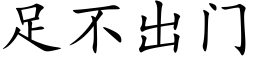 足不出门